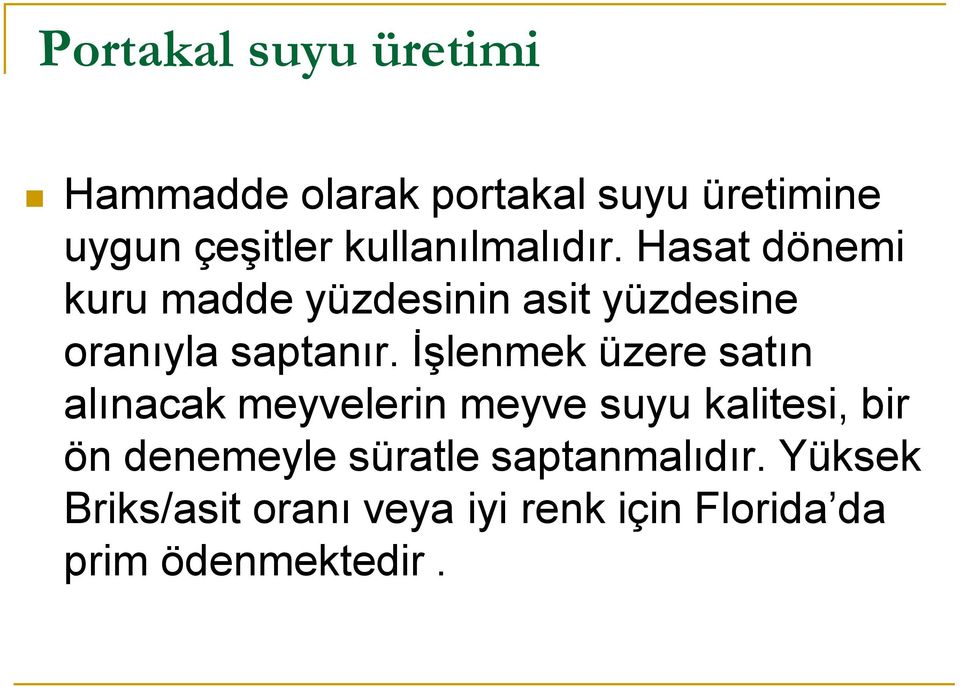 Portakal suyu üretimi

Hammadde olarak portakal suyu üretimine uygun çeşitler kullanılmalıdır. Hasat dönemi kuru madde yüzdesinin asit yüzdesine oranıyla saptanır. İşlenmek üzere satın alınacak meyvelerin meyve suyu kalitesi, bir ön denemeyle süratle saptanmalıdır. Yüksek Briks/asit oranı veya iyi renk için Florida’da prim ödenmektedir .